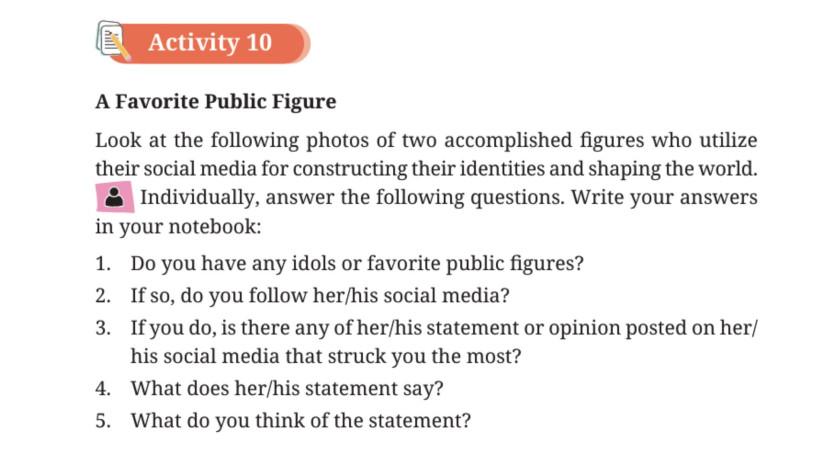 Activity 10

A Favorite Public Figure

Look at the following photos of two accomplished figures who utilize their social media for constructing their identities and shaping the world. Individually, answer the following questions. Write your answers in your notebook:

1. Do you have any idols or favorite public figures?
2. If so, do you follow her/his social media?
3. If you do, is there any of her/his statement or opinion posted on her/his social media that struck you the most?
4. What does her/his statement say?
5. What do you think of the statement?